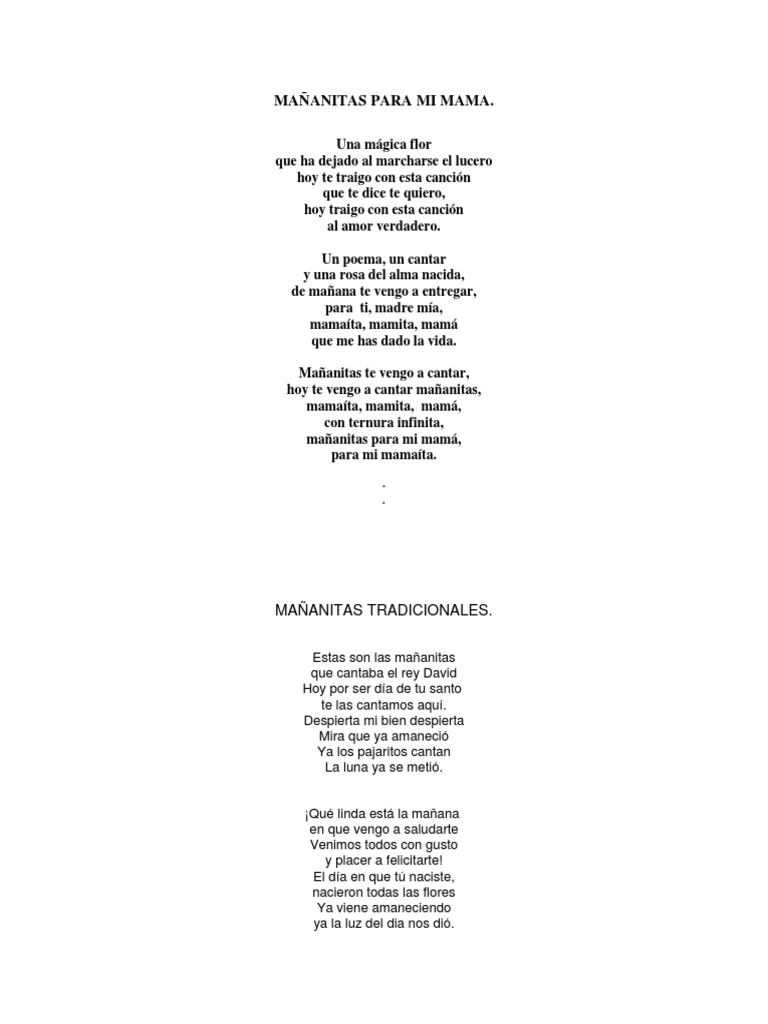 MAÑANITAS PARA MI MAMA.

Una mágica flor
que ha dejado al marcharse el lucero
hoy te traigo con esta canción
que te dice te quiero,
hoy traigo con esta canción
al amor verdadero.

Un poema, un cantar
y una rosa del alma nacida,
de mañana te vengo a entregar,
para ti, madre mía,
mamaíta, mamita, mamá
que me has dado la vida.

Mañanitas te vengo a cantar,
hoy te vengo a cantar mañanitas,
mamaíta, mamita, mamá,
con ternura infinita,
mañanitas para mi mamá,
para mi mamaíta.

.
.

MAÑANITAS TRADICIONALES.

Estas son las mañanitas
que cantaba el rey David
Hoy por ser día de tu santo
te las cantamos aquí.
Despierta mi bien despierta
Mira que ya amaneció
Ya los pajaritos cantan
La luna ya se metió.

¡Qué linda está la mañana
en que vengo a saludarte
Venimos todos con gusto
y placer a felicitarte!
El día en que tú naciste,
nacieron todas las flores
Ya viene amaneciendo
ya la luz del dia nos dió.